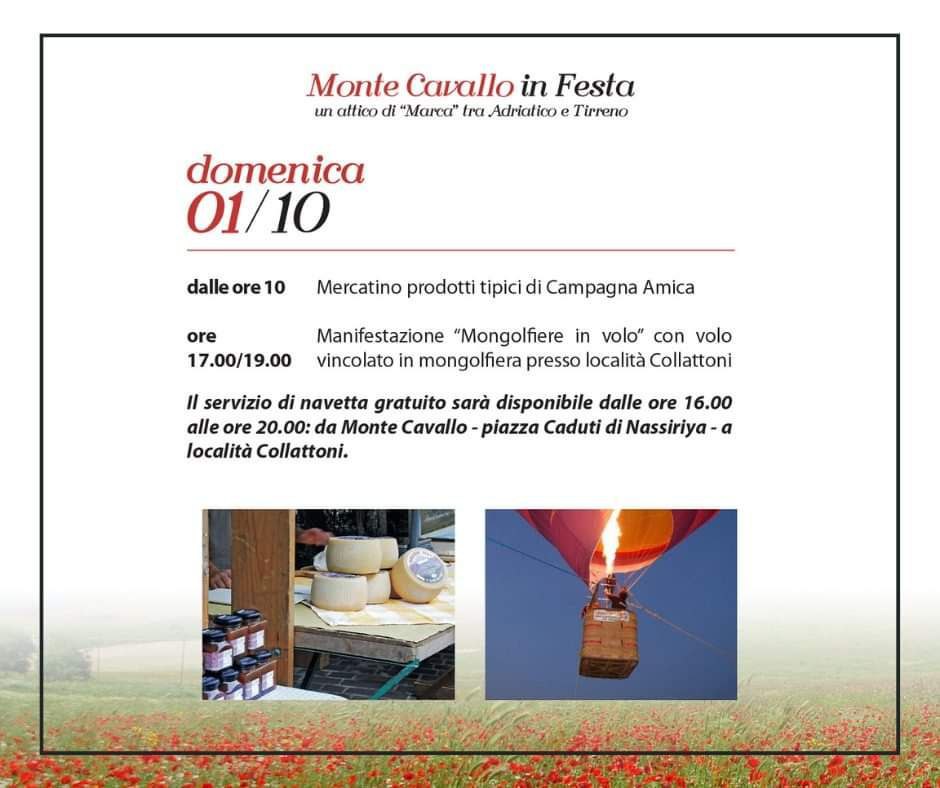 Monte Cavallo in Festa
un attico di "Marca" tra Adriatico e Tirreno

domenica
01/10

dalle ore 10 Mercatino prodotti tipici di Campagna Amica

ore 17.00/19.00 Manifestazione "Mongolfiere in volo" con volo vincolato in mongolfiera presso località Collattoni

Il servizio di navetta gratuito sarà disponibile dalle ore 16.00 alle ore 20.00: da Monte Cavallo - piazza Caduti di Nassiriya - a località Collattoni.